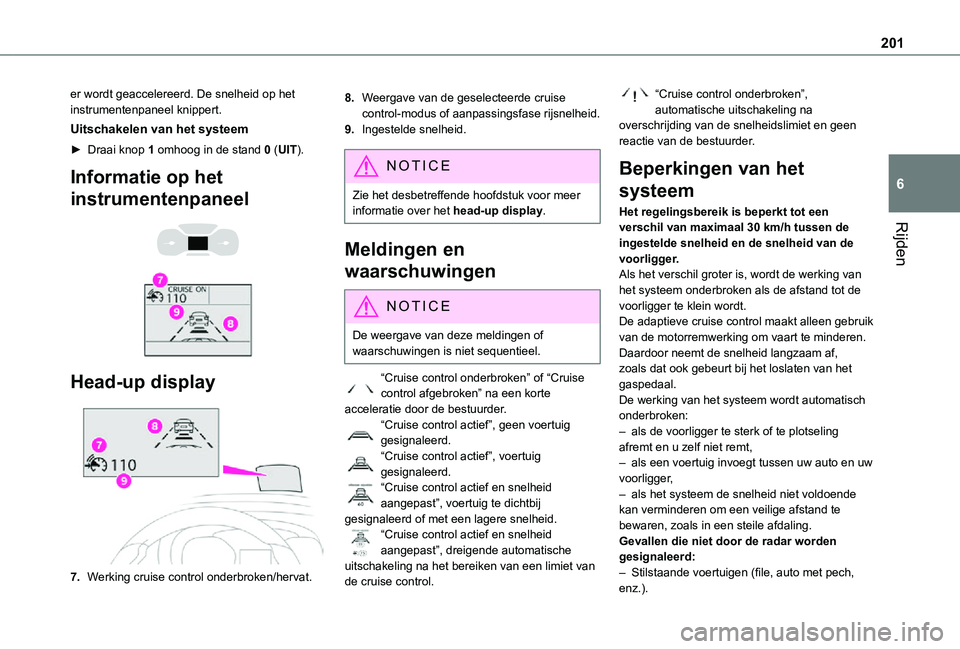 201

6

Rijden

er wordt geaccelereerd. De snelheid op het instrumentenpaneel knippert.

Uitschakelen van het systeem

► Draai knop 1 omhoog in de stand 0 (UIT).

Informatie op het instrumentenpaneel

7
CRUISE ON
110
9
8

Head-up display

8
7
110
9

7. Werking cruise control onderbroken/hervat.

8. Weergave van de geselecteerde cruise control-modus of aanpassingsfase rijsnelheid.
9. Ingestelde snelheid.

NOTICE

Zie het desbetreffende hoofdstuk voor meer informatie over het head-up display.

Meldingen en waarschuwingen

NOTICE

De weergave van deze meldingen of waarschuwingen is niet sequentieel.

“Cruise control onderbroken” of “Cruise control afgebroken” na een korte acceleratie door de bestuurder.
“Cruise control actief”, geen voertuig gesignaleerd.
“Cruise control actief”, voertuig gesignaleerd.
“Cruise control actief en snelheid aangepast”, voertuig te dichtbij gesignaleerd of met een lagere snelheid.
“Cruise control actief en snelheid aangepast”, dreigende automatische uitschakeling na het bereiken van een limiet van de cruise control.

“Cruise control onderbroken”, automatische uitschakeling na overschrijding van de snelheidslimiet en geen reactie van de bestuurder.

Beperkingen van het systeem

Het regelingsbereik is beperkt tot een verschil van maximaal 30 km/h tussen de ingestelde snelheid en de snelheid van de voorligger.
Als het verschil groter is, wordt de werking van het systeem onderbroken als de afstand tot de voorligger te klein wordt.
De adaptieve cruise control maakt alleen gebruik van de motorremwerking om vaart te minderen. Daardoor neemt de snelheid langzaam af, zoals dat ook gebeurt bij het loslaten van het gaspedaal.
De werking van het systeem wordt automatisch onderbroken:
– als de voorligger te sterk of te plotseling afremt en u zelf niet remt,
– als een voertuig invoegt tussen uw auto en uw voorligger,
– als het systeem de snelheid niet voldoende kan verminderen om een veilige afstand te bewaren, zoals in een steile afdaling.
Gevallen die niet door de radar worden gesignaleerd:
– Stilstaande voertuigen (file, auto met pech, enz.).

carmanualsonline.info